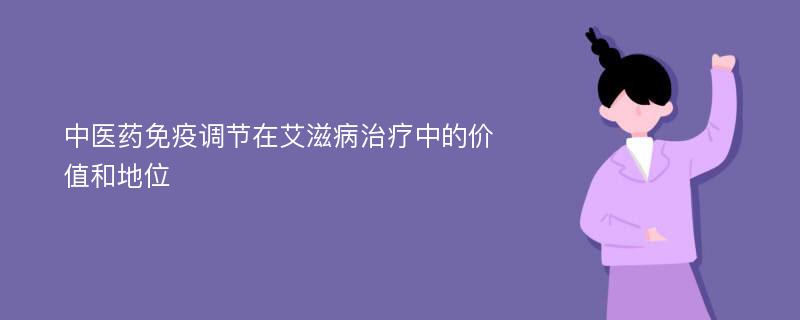 中医药免疫调节在艾滋病治疗中的价值和地位